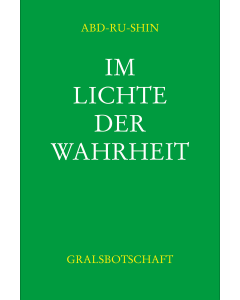 ABD-RU-SHIN

IM LICHTE DER WAHRHEIT

GRALSBOTSCHAFT